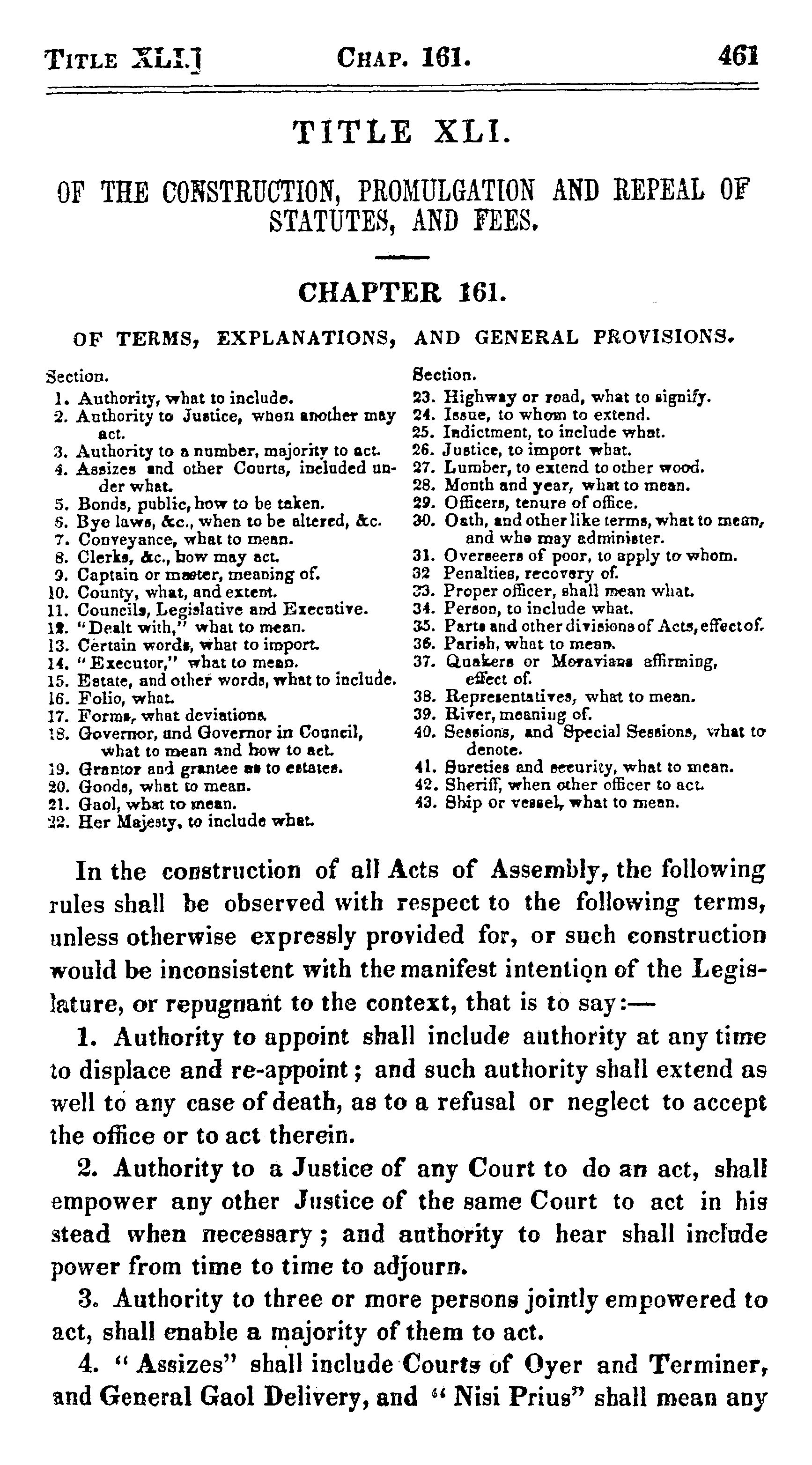 TITLE XLI.] CHAP. 161. 461

TITLE XLI.

OF THE CONSTRUCTION, PROMULGATION AND REPEAL OF STATUTES, AND FEES.

CHAPTER 161.

OF TERMS, EXPLANATIONS, AND GENERAL PROVISIONS.

Section.
1. Authority, what to include.
2. Authority to Justice, when another may act.
3. Authority to a number, majority to act.
4. Assizes and other Courts, included under what.
5. Bonds, public, how to be taken.
6. Bye laws, &c., when to be altered, &c.
7. Conveyance, what to mean.
8. Clerks, &c., how may act.
9. Captain or master, meaning of.
10. County, what, and extent.
11. Councils, Legislative and Executive.
12. "Dealt with," what to mean.
13. Certain words, what to import.
14. "Executor," what to mean.
15. Estate, and other words, what to include.
16. Folio, what.
17. Forms, what deviations.
18. Governor, and Governor in Council, what to mean and how to act.
19. Grantor and grantee as to estates.
20. Goods, what to mean.
21. Gaol, what to mean.
22. Her Majesty, to include what.

Section.
23. Highway or road, what to signify.
24. Issue, to whom to extend.
25. Indictment, to include what.
26. Justice, to import what.
27. Lumber, to extend to other wood.
28. Month and year, what to mean.
29. Officers, tenure of office.
30. Oath, and other like terms, what to mean, and who may administer.
31. Overseers of poor, to apply to whom.
32 Penalties, recovery of.
33. Proper officer, shall mean what.
34. Person, to include what.
35. Parts and other divisions of Acts, effect of.
36. Parish, what to mean.
37. Quakers or Moravians affirming, effect of.
38. Representatives, what to mean.
39. River, meaning of.
40. Sessions, and Special Sessions, what to denote.
41. Sureties and security, what to mean.
42. Sheriff, when other officer to act.
43. Ship or vessel, what to mean.

In the construction of all Acts of Assembly, the following rules shall be observed with respect to the following terms, unless otherwise expressly provided for, or such construction would be inconsistent with the manifest intention of the Legislature, or repugnant to the context, that is to say:—

1. Authority to appoint shall include authority at any time to displace and re-appoint; and such authority shall extend as well to any case of death, as to a refusal or neglect to accept the office or to act therein.

2. Authority to a Justice of any Court to do an act, shall empower any other Justice of the same Court to act in his stead when necessary; and authority to hear shall include power from time to time to adjourn.

3. Authority to three or more persons jointly empowered to act, shall enable a majority of them to act.

4. "Assizes" shall include Courts of Oyer and Terminer, and General Gaol Delivery, and "Nisi Prius" shall mean any